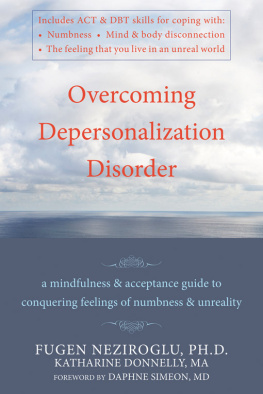 Includes ACT & DBT skills for coping with:
• Numbness • Mind & body disconnection
• The feeling that you live in an unreal world

Overcoming Depersonalization Disorder

a mindfulness & acceptance guide to conquering feelings of numbness & unreality

FUGEN NEZIROGLU, PH.D.
KATHARINE DONNELLY, MA
FOREWORD BY DAPHNE SIMEON, MD